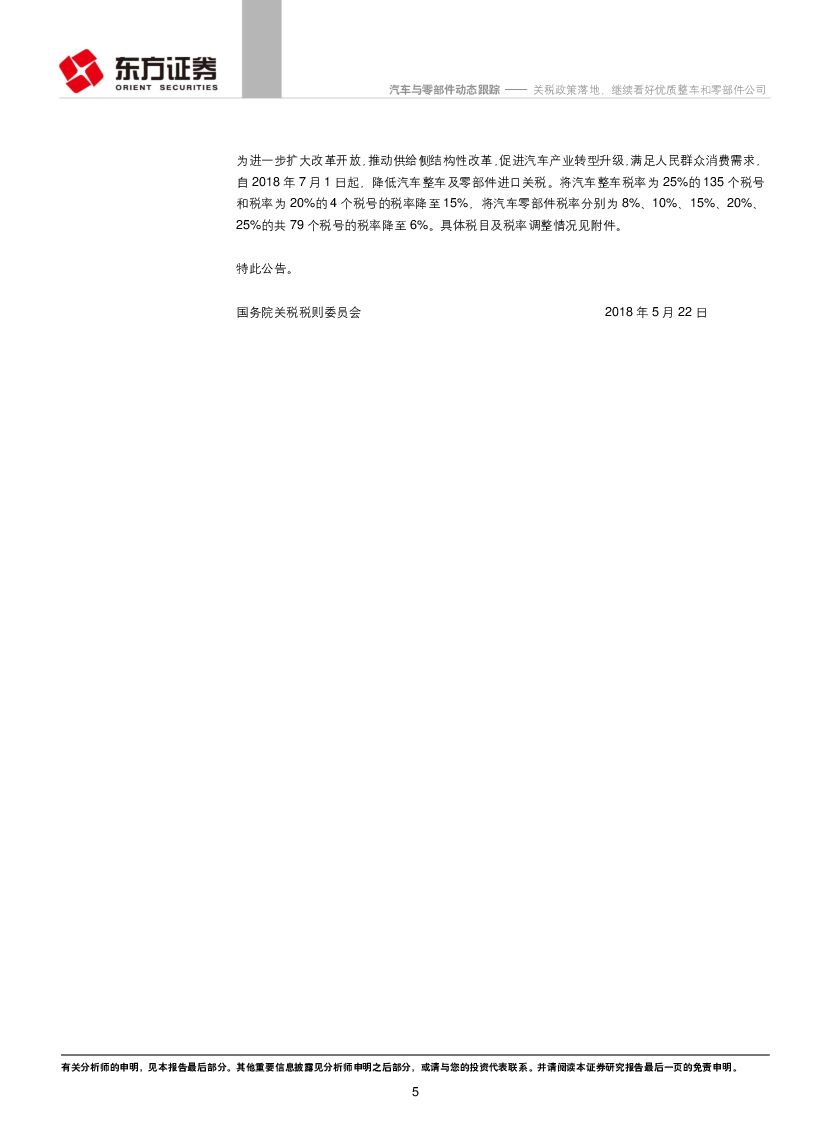 东方证券
ORIENT SECURITIES

汽车与零部件动态跟踪 —— 关税政策落地，继续看好优质整车和零部件公司

为进一步扩大改革开放，推动供给侧结构性改革，促进汽车产业转型升级，满足人民群众消费需求，自2018年7月1日起，降低汽车整车及零部件进口关税。将汽车整车税率为25%的135个税号和税率为20%的4个税号的税率降至15%，将汽车零部件税率分别为8%、10%、15%、20%、25%的共79个税号的税率降至6%。具体税目及税率调整情况见附件。

特此公告。

国务院关税税则委员会 2018年5月22日

有关分析师的申明，见本报告最后部分。其他重要信息披露见分析师申明之后部分，或请与您的投资代表联系。并请阅读本证券研究报告最后一页的免责申明。

5